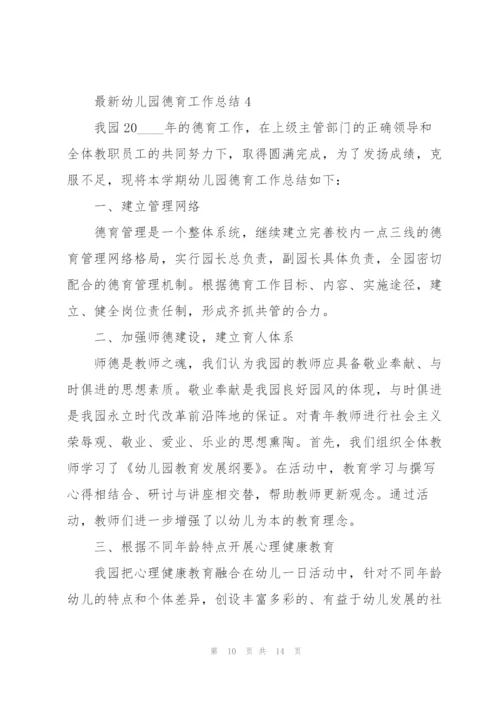 最新幼儿园德育工作总结 4

我园 20____年的德育工作，在上级主管部门的正确领导和全体教职员工的共同努力下，取得圆满完成，为了发扬成绩，克服不足，现将本学期幼儿园德育工作总结如下：

一、建立管理网络

德育管理是一个整体系统，继续建立完善校内一点三线的德育管理网络格局，实行园长总负责，副园长具体负责，全园密切配合的德育管理机制。根据德育工作目标、内容、实施途径，建立、健全岗位责任制，形成齐抓共管的合力。

二、加强师德建设，建立育人体系

师德是教师之魂，我们认为我园的教师应具备敬业奉献、与时俱进的思想素质。敬业奉献是我园良好园风的体现，与时俱进是我园永立时代改革前沿阵地的保证。对青年教师进行社会主义荣辱观、敬业、爱业、乐业的思想熏陶。首先，我们组织全体教师学习了《幼儿园教育发展纲要》。在活动中，教育学习与撰写心得相结合、研讨与讲座相交替，帮助教师更新观念。通过活动，教师们进一步增强了以幼儿为本的教育理念。

三、根据不同年龄特点开展心理健康教育

我园把心理健康教育融合在幼儿一日活动中，针对不同年龄幼儿的特点和个体差异，创设丰富多彩的、有益于幼儿发展的社

第 10 页 共 14 页